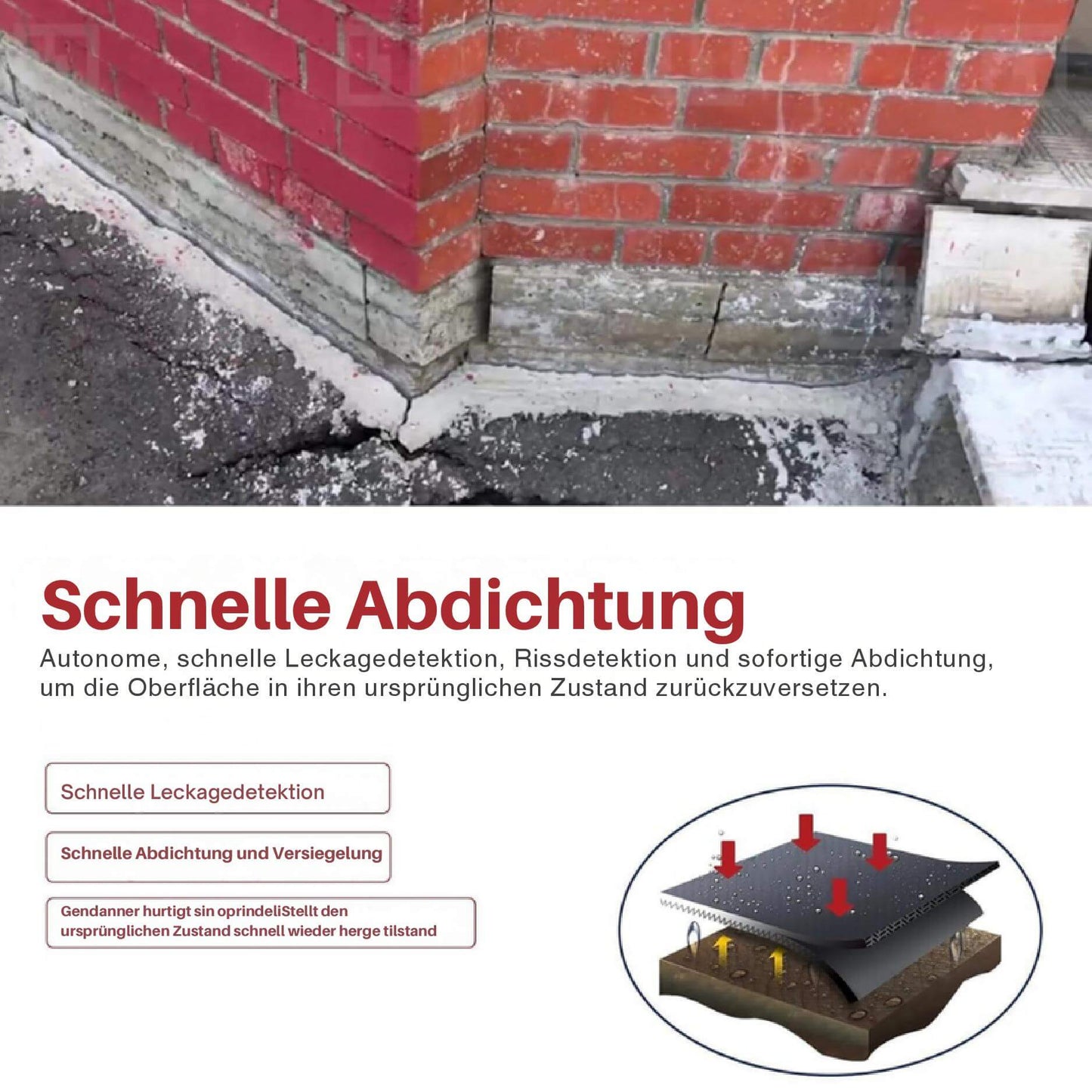 Schnelle Abdichtung

Autonome, schnelle Leckagedetektion, Rissdetektion und sofortige Abdichtung, um die Oberfläche in ihren ursprünglichen Zustand zurückzuversetzen.

Schnelle Leckagedetektion

Schnelle Abdichtung und Versiegelung

Gendanner hurtigt sin oprindeliStellt den ursprünglichen Zustand schnell wieder herge tilstand